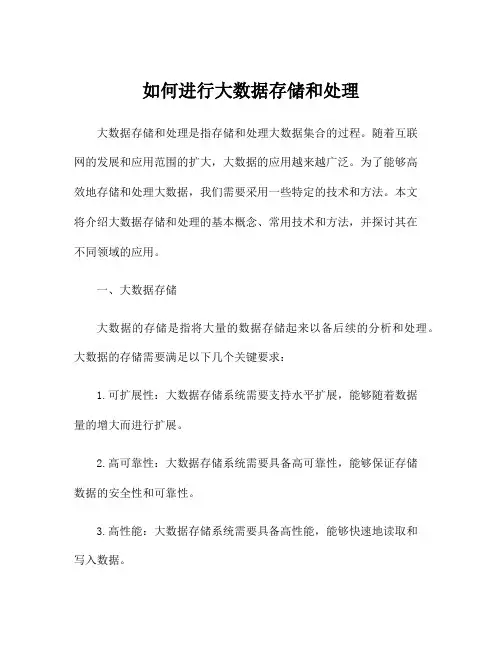 如何进行大数据存储和处理

大数据存储和处理是指存储和处理大数据集合的过程。随着互联网的发展和应用范围的扩大，大数据的应用越来越广泛。为了能够高效地存储和处理大数据，我们需要采用一些特定的技术和方法。本文将介绍大数据存储和处理的基本概念、常用技术和方法，并探讨其在不同领域的应用。

一、大数据存储

大数据的存储是指将大量的数据存储起来以备后续的分析和处理。大数据的存储需要满足以下几个关键要求：

1. 可扩展性：大数据存储系统需要支持水平扩展，能够随着数据量的增大而进行扩展。

2. 高可靠性：大数据存储系统需要具备高可靠性，能够保证存储数据的安全性和可靠性。

3. 高性能：大数据存储系统需要具备高性能，能够快速地读取和写入数据。